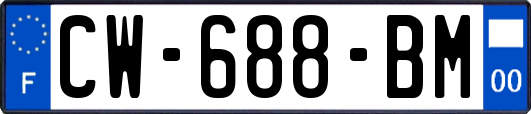 F
CW-688-BM
00